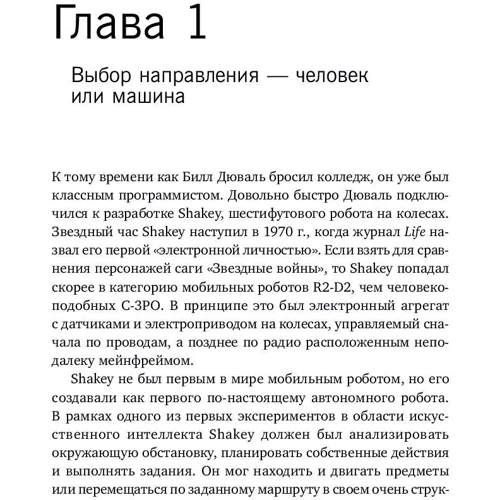 Глава 1

Выбор направления — человек или машина

К тому времени как Билл Дюваль бросил колледж, он уже был классным программистом. Довольно быстро Дюваль подключился к разработке Shakey, шестифутового робота на колесах. Звездный час Shakey наступил в 1970 г., когда журнал Life назвал его первой «электронной личностью». Если взять для сравнения персонажей саги «Звездные войны», то Shakey попадал скорее в категорию мобильных роботов R2-D2, чем человекоподобных C-3PO. В принципе это был электронный агрегат с датчиками и электроприводом на колесах, управляемый сначала по проводам, а позднее по радио расположенным неподалеку мейнфреймом.

Shakey не был первым в мире мобильным роботом, но его создавали как первого по-настоящему автономного робота. В рамках одного из первых экспериментов в области искусственного интеллекта Shakey должен был анализировать окружающую обстановку, планировать собственные действия и выполнять задания. Он мог находить и двигать предметы или перемещаться по заданному маршруту в своем очень струк-